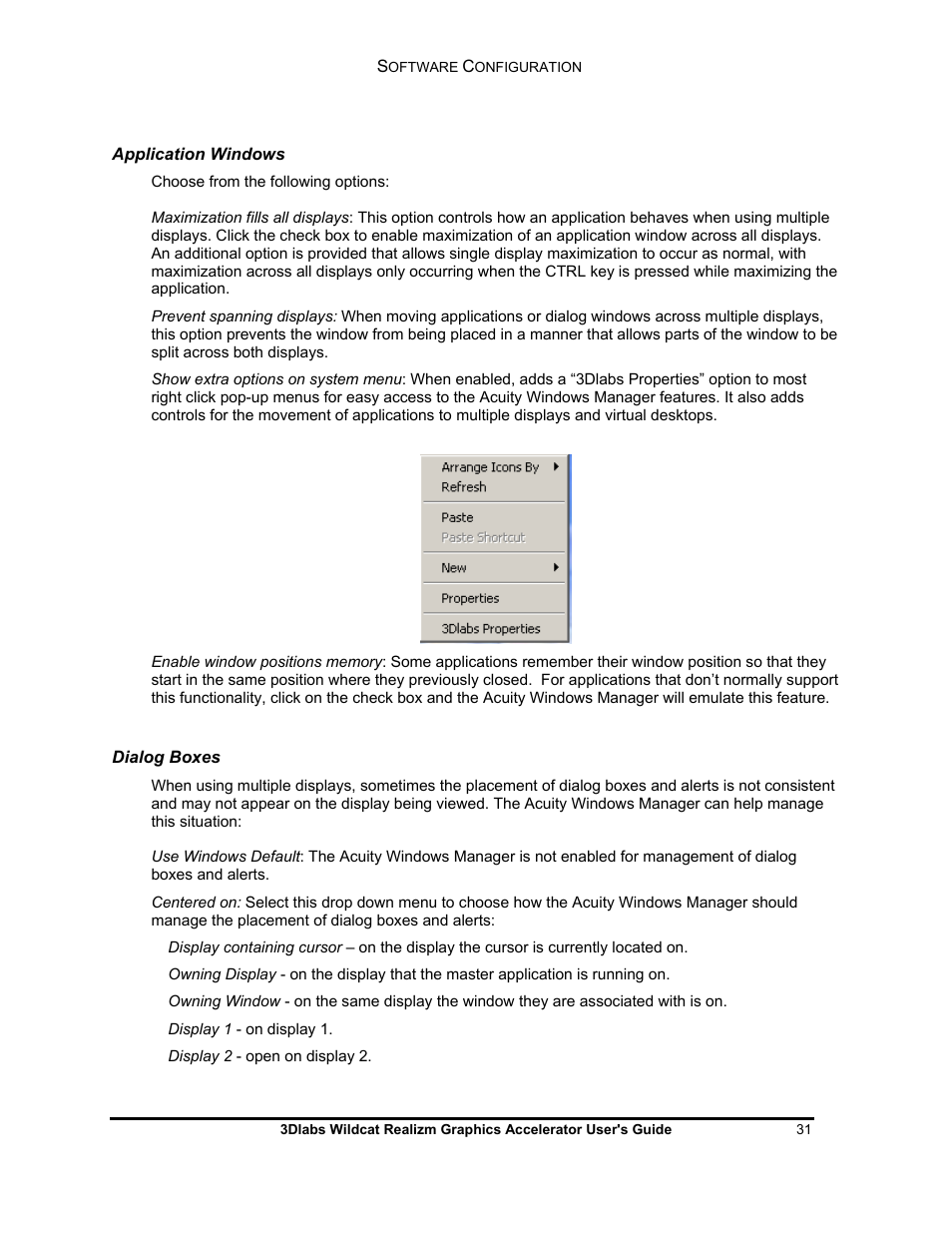 SOFTWARE CONFIGURATION

Application Windows

Choose from the following options:

Maximization fills all displays: This option controls how an application behaves when using multiple displays. Click the check box to enable maximization of an application window across all displays. An additional option is provided that allows single display maximization to occur as normal, with maximization across all displays only occurring when the CTRL key is pressed while maximizing the application.

Prevent spanning displays: When moving applications or dialog windows across multiple displays, this option prevents the window from being placed in a manner that allows parts of the window to be split across both displays.

Show extra options on system menu: When enabled, adds a “3Dlabs Properties” option to most right click pop-up menus for easy access to the Acuity Windows Manager features. It also adds controls for the movement of applications to multiple displays and virtual desktops.

Arrange Icons By
Refresh
Paste
Paste Shortcut
New
Properties
3Dlabs Properties

Enable window positions memory: Some applications remember their window position so that they start in the same position where they previously closed. For applications that don’t normally support this functionality, click on the check box and the Acuity Windows Manager will emulate this feature.

Dialog Boxes

When using multiple displays, sometimes the placement of dialog boxes and alerts is not consistent and may not appear on the display being viewed. The Acuity Windows Manager can help manage this situation:

Use Windows Default: The Acuity Windows Manager is not enabled for management of dialog boxes and alerts.

Centered on: Select this drop down menu to choose how the Acuity Windows Manager should manage the placement of dialog boxes and alerts:

Display containing cursor – on the display the cursor is currently located on.

Owning Display - on the display that the master application is running on.

Owning Window - on the same display the window they are associated with is on.

Display 1 - on display 1.

Display 2 - open on display 2.

3Dlabs Wildcat Realizm Graphics Accelerator User's Guide 31